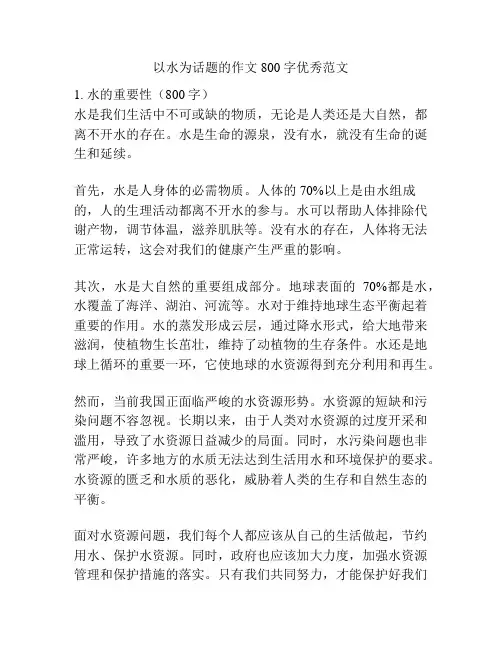 以水为话题的作文 800 字优秀范文

1. 水的重要性（800 字）
水是我们生活中不可或缺的物质，无论是人类还是大自然，都离不开水的存在。水是生命的源泉，没有水，就没有生命的诞生和延续。

首先，水是人身体的必需物质。人体的 70%以上是由水组成的，人的生理活动都离不开水的参与。水可以帮助人体排除代谢产物，调节体温，滋养肌肤等。没有水的存在，人体将无法正常运转，这会对我们的健康产生严重的影响。

其次，水是大自然的重要组成部分。地球表面的 70%都是水，水覆盖了海洋、湖泊、河流等。水对于维持地球生态平衡起着重要的作用。水的蒸发形成云层，通过降水形式，给大地带来滋润，使植物生长茁壮，维持了动植物的生存条件。水还是地球上循环的重要一环，它使地球的水资源得到充分利用和再生。

然而，当前我国正面临严峻的水资源形势。水资源的短缺和污染问题不容忽视。长期以来，由于人类对水资源的过度开采和滥用，导致了水资源日益减少的局面。同时，水污染问题也非常严峻，许多地方的水质无法达到生活用水和环境保护的要求。水资源的匮乏和水质的恶化，威胁着人类的生存和自然生态的平衡。

面对水资源问题，我们每个人都应该从自己的生活做起，节约用水、保护水资源。同时，政府也应该加大力度，加强水资源管理和保护措施的落实。只有我们共同努力，才能保护好我们